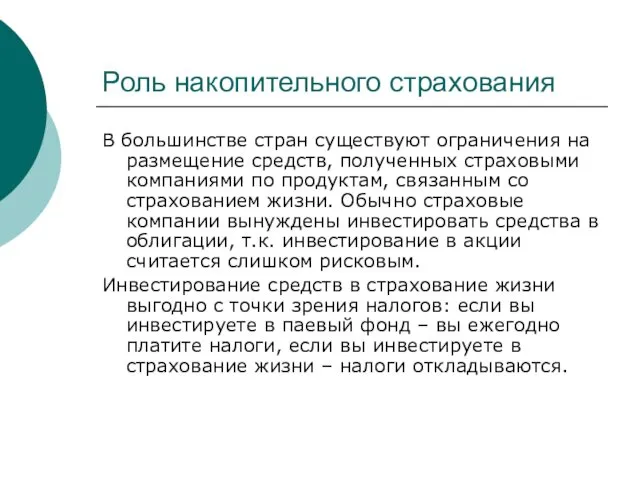 Роль накопительного страхования

В большинстве стран существуют ограничения на размещение средств, полученных страховыми компаниями по продуктам, связанным со страхованием жизни. Обычно страховые компании вынуждены инвестировать средства в облигации, т.к. инвестирование в акции считается слишком рисковым.

Инвестирование средств в страхование жизни выгодно с точки зрения налогов: если вы инвестируете в паевый фонд – вы ежегодно платите налоги, если вы инвестируете в страхование жизни – налоги откладываются.